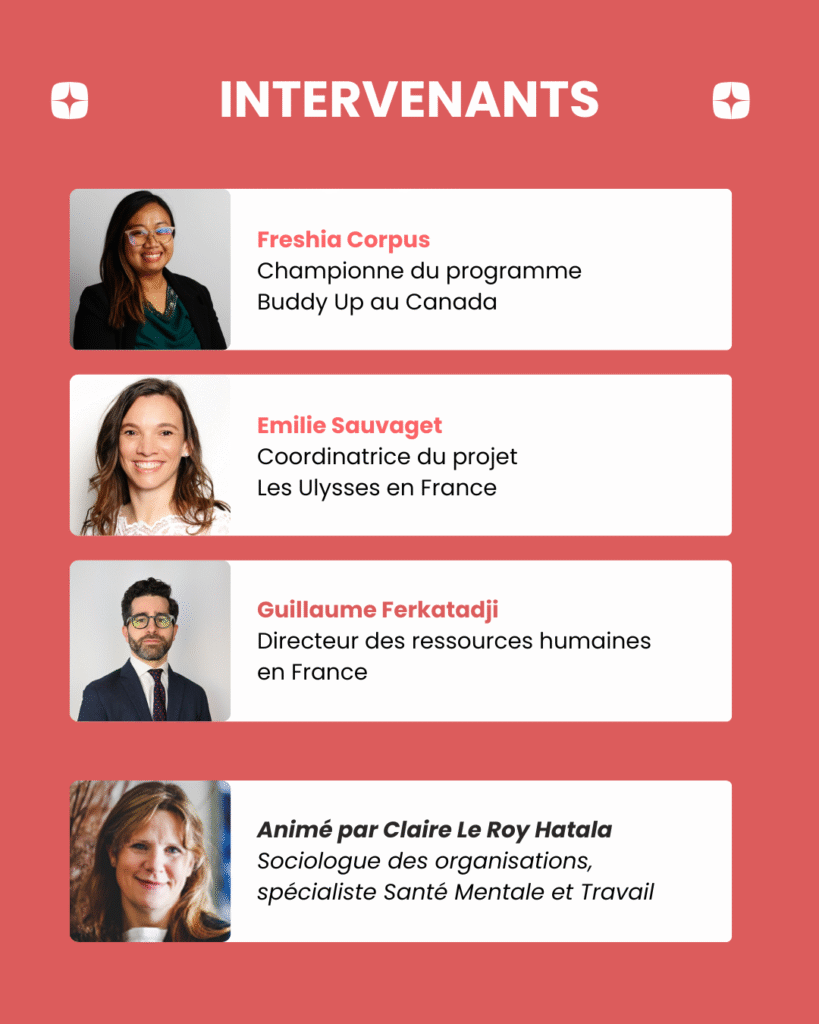 INTERVENANTS

Freshia Corpus
Championne du programme Buddy Up au Canada

Emilie Sauvaget
Coordinatrice du projet Les Ulysses en France

Guillaume Ferkatadji
Directeur des ressources humaines en France

Animé par Claire Le Roy Hatala
Sociologue des organisations, spécialiste Santé Mentale et Travail